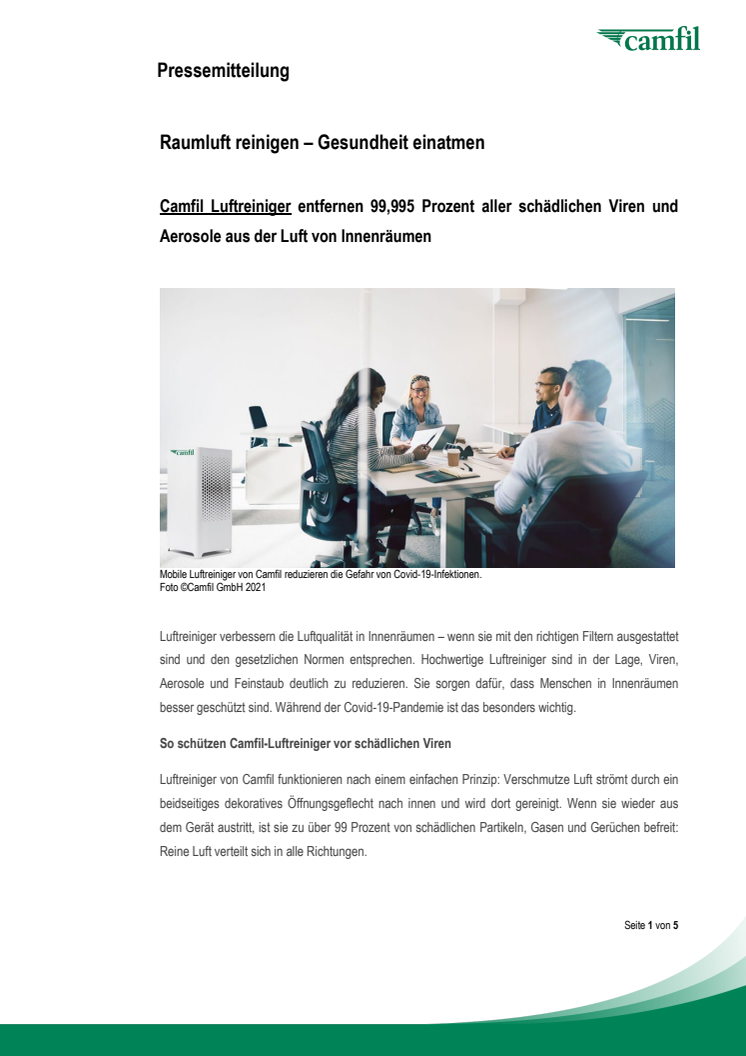 camfil

Pressemitteilung

Raumluft reinigen – Gesundheit einatmen

Camfil Luftreiniger entfernen 99,995 Prozent aller schädlichen Viren und Aerosole aus der Luft von Innenräumen

camfil

Mobile Luftreiniger von Camfil reduzieren die Gefahr von Covid-19-Infektionen.
Foto ©Camfil GmbH 2021

Luftreiniger verbessern die Luftqualität in Innenräumen – wenn sie mit den richtigen Filtern ausgestattet sind und den gesetzlichen Normen entsprechen. Hochwertige Luftreiniger sind in der Lage, Viren, Aerosole und Feinstaub deutlich zu reduzieren. Sie sorgen dafür, dass Menschen in Innenräumen besser geschützt sind. Während der Covid-19-Pandemie ist das besonders wichtig.

So schützen Camfil-Luftreiniger vor schädlichen Viren

Luftreiniger von Camfil funktionieren nach einem einfachen Prinzip: Verschmutze Luft strömt durch ein beidseitiges dekoratives Öffnungsgeflecht nach innen und wird dort gereinigt. Wenn sie wieder aus dem Gerät austritt, ist sie zu über 99 Prozent von schädlichen Partikeln, Gasen und Gerüchen befreit: Reine Luft verteilt sich in alle Richtungen.

Seite 1 von 5